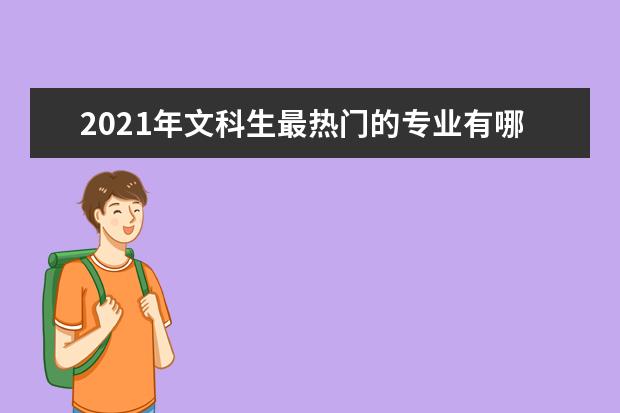 2021年文科生最热门的专业有哪